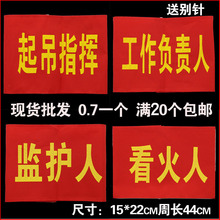 送别针

起吊指挥

工作负责人

现货批发 0.7一个 满20个包邮

监护人

看火人

尺寸：15*22CM周长44CM